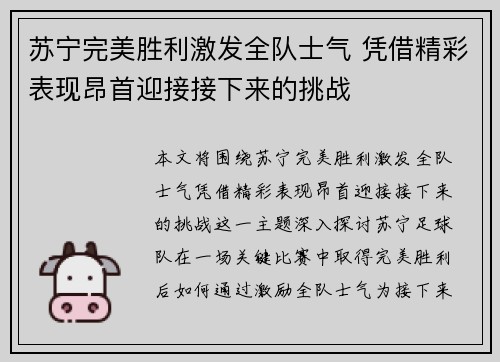 苏宁完美胜利激发全队士气 凭借精彩表现昂首迎接接下来的挑战

本文将围绕苏宁完美胜利激发全队士气凭借精彩表现昂首迎接接下来的挑战这一主题深入探讨苏宁足球队在一场关键比赛中取得完美胜利后如何通过激励全队士气为接下来